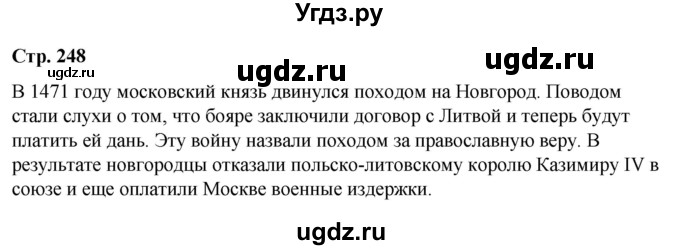 Угдз.ру

Стр. 248
ugdz.ru
ugdz.ru
ugdz.ru

В 1471 году московский князь двинулся походом на Новгород. Поводом стали слухи о том, что бояре заключили договор с Литвой и теперь будут платить ей дань. Эту войну назвали походом за православную веру. В результате новгородцы отказали польско-литовскому королю Казимиру IV в союзе и еще оплатили Москве военные издержки.

ugdz.ru